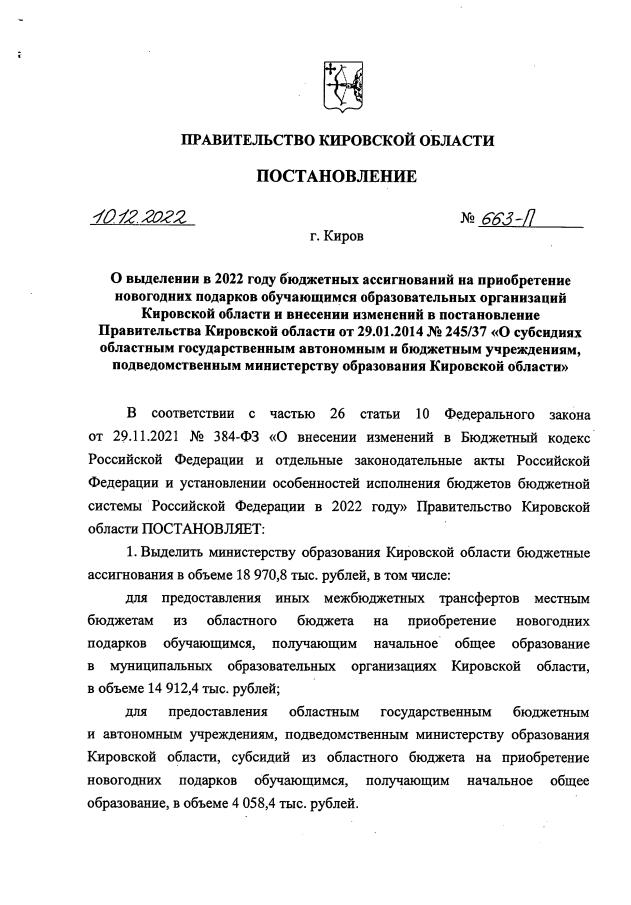 ПРАВИТЕЛЬСТВО КИРОВСКОЙ ОБЛАСТИ

ПОСТАНОВЛЕНИЕ

10.12.2022 № 663-П

г. Киров

О выделении в 2022 году бюджетных ассигнований на приобретение новогодних подарков обучающимся образовательных организаций Кировской области и внесении изменений в постановление Правительства Кировской области от 29.01.2014 № 245/37 «О субсидиях областным государственным автономным и бюджетным учреждениям, подведомственным министерству образования Кировской области»

В соответствии с частью 26 статьи 10 Федерального закона от 29.11.2021 № 384-ФЗ «О внесении изменений в Бюджетный кодекс Российской Федерации и отдельные законодательные акты Российской Федерации и установлении особенностей исполнения бюджетов бюджетной системы Российской Федерации в 2022 году» Правительство Кировской области ПОСТАНОВЛЯЕТ:

1. Выделить министерству образования Кировской области бюджетные ассигнования в объеме 18 970,8 тыс. рублей, в том числе:

для предоставления иных межбюджетных трансфертов местным бюджетам из областного бюджета на приобретение новогодних подарков обучающимся, получающим начальное общее образование в муниципальных образовательных организациях Кировской области, в объеме 14 912,4 тыс. рублей;

для предоставления областным государственным бюджетным и автономным учреждениям, подведомственным министерству образования Кировской области, субсидий из областного бюджета на приобретение новогодних подарков обучающимся, получающим начальное общее образование, в объеме 4 058,4 тыс. рублей.